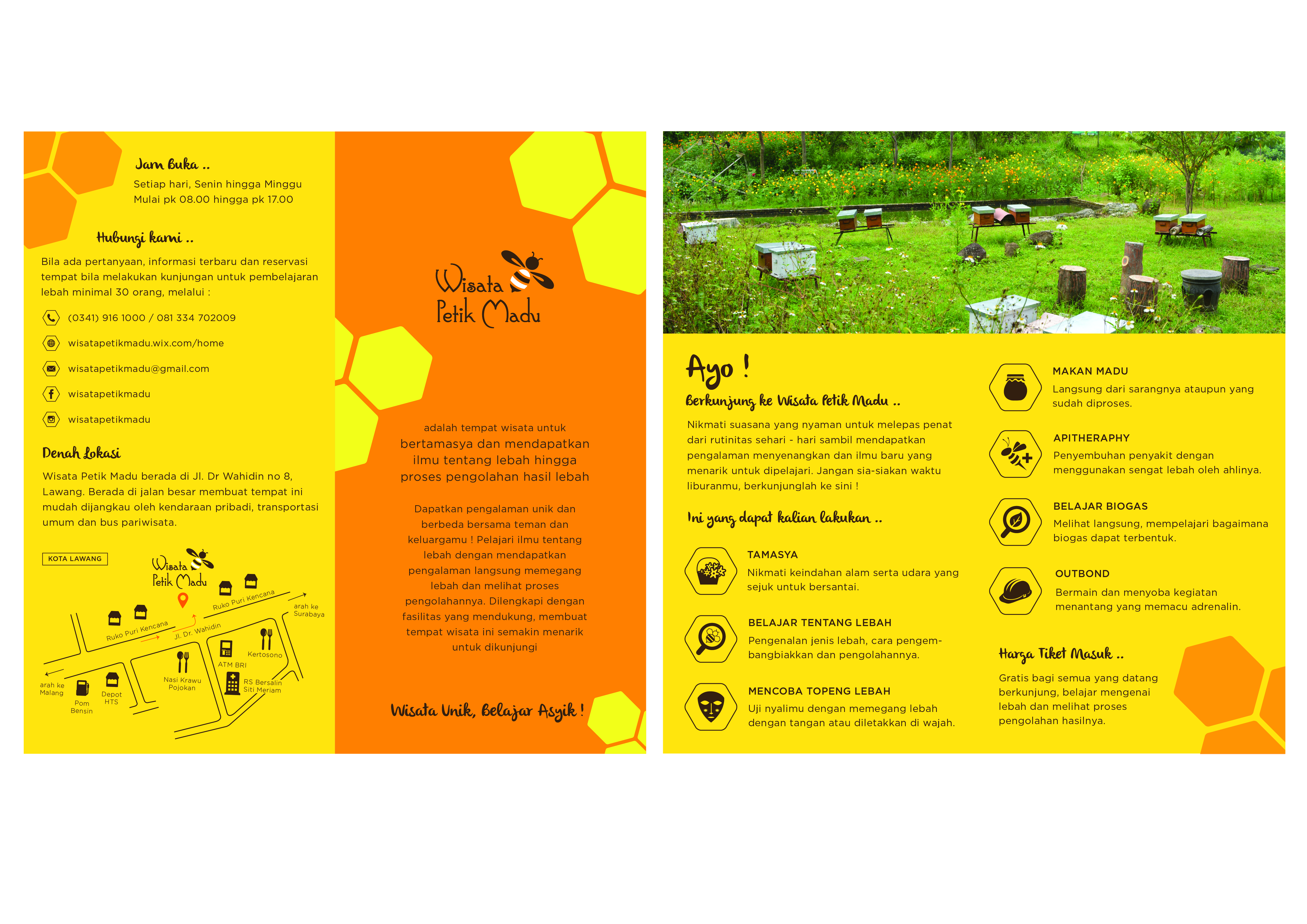 Jam Buka ..

Setiap hari, Senin hingga Minggu
Mulai pk 08.00 hingga pk 17.00

Hubungi kami ..

Bila ada pertanyaan, informasi terbaru dan reservasi tempat bila melakukan kunjungan untuk pembelajaran lebah minimal 30 orang, melalui :

(0341) 916 1000 / 081 334 702009

wisatapetikmadu.wix.com/home

wisatapetikmadu@gmail.com

wisatapetikmadu

wisatapetikmadu

Denah Lokasi

Wisata Petik Madu berada di Jl. Dr Wahidin no 8, Lawang. Berada di jalan besar membuat tempat ini mudah dijangkau oleh kendaraan pribadi, transportasi umum dan bus pariwisata.

KOTA LAWANG

Wisata Petik Madu

Ruko Puri Kencana

Ruko Puri Kencana

Jl. Dr. Wahidin

arah ke Surabaya

arah ke Malang

Pom Bensin

Depot HTS

Nasi Krawu Pojokan

ATM BRI

Kertosono

RS Bersalin Siti Meriam

Wisata Petik Madu

adalah tempat wisata untuk bertamasya dan mendapatkan ilmu tentang lebah hingga proses pengolahan hasil lebah

Dapatkan pengalaman unik dan berbeda bersama teman dan keluargamu ! Pelajari ilmu tentang lebah dengan mendapatkan pengalaman langsung memegang lebah dan melihat proses pengolahannya. Dilengkapi dengan fasilitas yang mendukung, membuat tempat wisata ini semakin menarik untuk dikunjungi

Wisata Unik, Belajar Asyik !

Ayo !

Berkunjung ke Wisata Petik Madu ..

Nikmati suasana yang nyaman untuk melepas penat dari rutinitas sehari - hari sambil mendapatkan pengalaman menyenangkan dan ilmu baru yang menarik untuk dipelajari. Jangan sia-siakan waktu liburanmu, berkunjunglah ke sini !

Ini yang dapat kalian lakukan ..

TAMASYA
Nikmati keindahan alam serta udara yang sejuk untuk bersantai.

BELAJAR TENTANG LEBAH
Pengenalan jenis lebah, cara pengembangbiakkan dan pengolahannya.

MENCOBA TOPENG LEBAH
Uji nyalimu dengan memegang lebah dengan tangan atau diletakkan di wajah.

MAKAN MADU
Langsung dari sarangnya ataupun yang sudah diproses.

APITHERAPHY
Penyembuhan penyakit dengan menggunakan sengat lebah oleh ahlinya.

BELAJAR BIOGAS
Melihat langsung, mempelajari bagaimana biogas dapat terbentuk.

OUTBOND
Bermain dan menyoba kegiatan menantang yang memacu adrenalin.

Harga Tiket Masuk ..

Gratis bagi semua yang datang berkunjung, belajar mengenai lebah dan melihat proses pengolahan hasilnya.